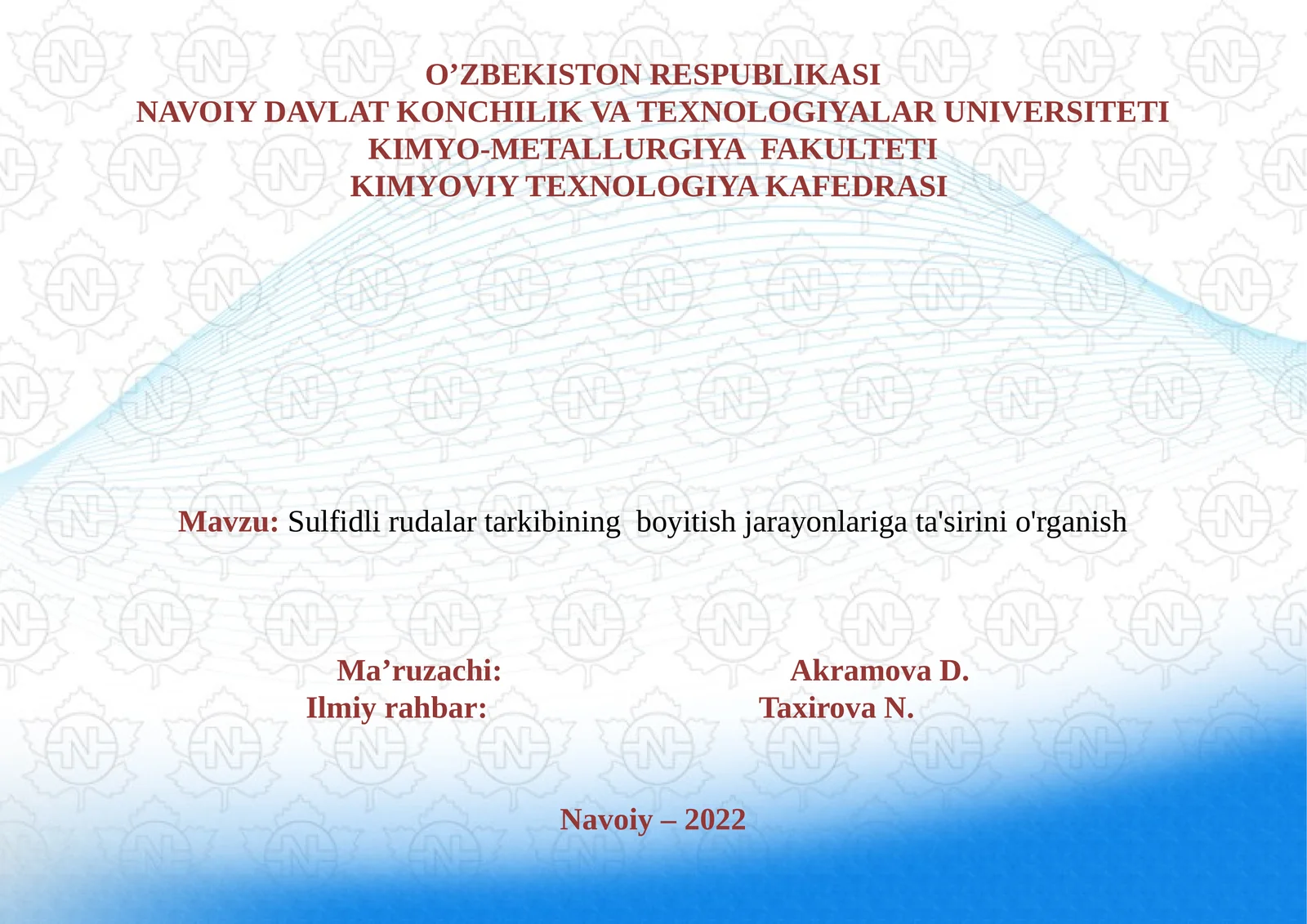 O’ZBEKISTON RESPUBLIKASI
NAVOIY DAVLAT KONCHILIK VA TEXNOLOGIYALAR UNIVERSITETI
KIMYO-METALLURGIYA FAKULTETI
KIMYOVIY TEXNOLOGIYA KAFEDRASI

Mavzu: Sulfidli rudalar tarkibining boyitish jarayonlariga ta'sirini o'rganish

Ma’ruzachi: Akramova D.
Ilmiy rahbar: Taxirova N.

Navoiy – 2022